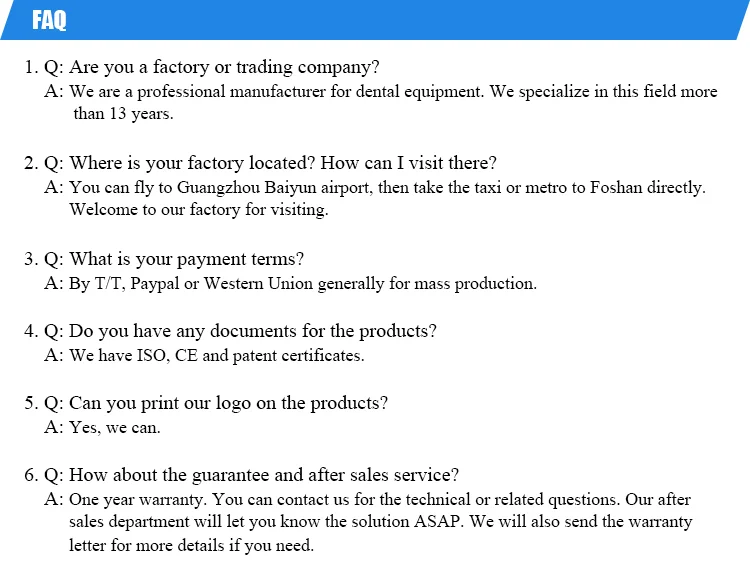 FAQ

1. Q: Are you a factory or trading company?
A: We are a professional manufacturer for dental equipment. We specialize in this field more than 13 years.

2. Q: Where is your factory located? How can I visit there?
A: You can fly to Guangzhou Baiyun airport, then take the taxi or metro to Foshan directly. Welcome to our factory for visiting.

3. Q: What is your payment terms?
A: By T/T, Paypal or Western Union generally for mass production.

4. Q: Do you have any documents for the products?
A: We have ISO, CE and patent certificates.

5. Q: Can you print our logo on the products?
A: Yes, we can.

6. Q: How about the guarantee and after sales service?
A: One year warranty. You can contact us for the technical or related questions. Our after sales department will let you know the solution ASAP. We will also send the warranty letter for more details if you need.